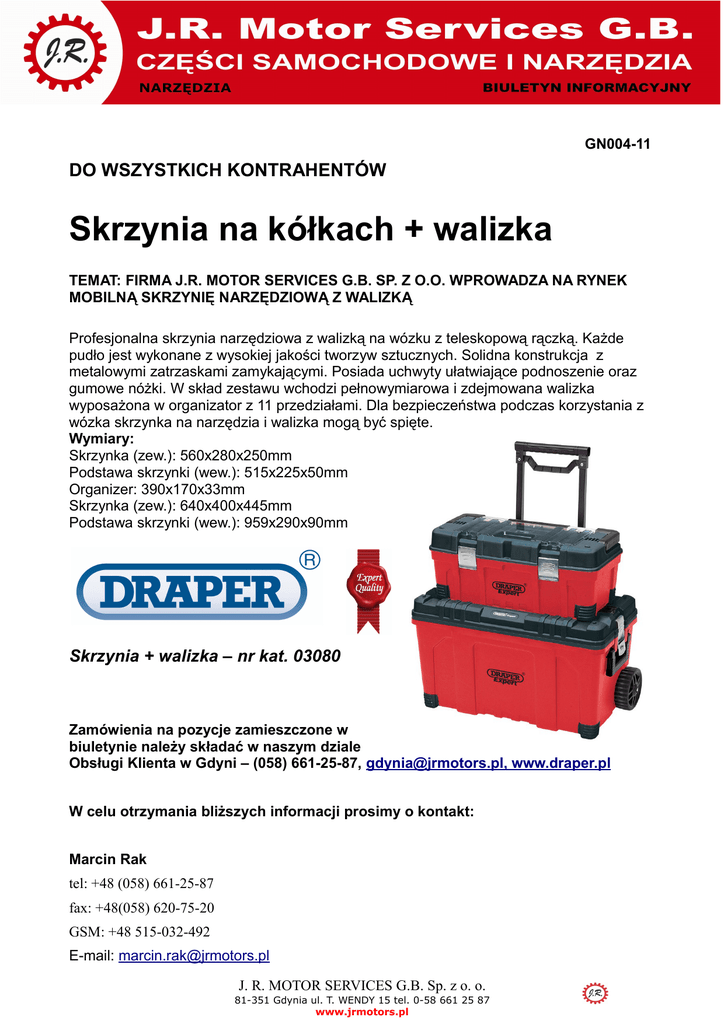 J.R.

J.R. Motor Services G.B.
CZĘŚCI SAMOCHODOWE I NARZĘDZIA
NARZĘDZIA
BIULETYN INFORMACYJNY

GN004-11

DO WSZYSTKICH KONTRAHENTÓW

Skrzynia na kółkach + walizka

TEMAT: FIRMA J.R. MOTOR SERVICES G.B. SP. Z O.O. WPROWADZA NA RYNEK MOBILNĄ SKRZYNIĘ NARZĘDZIOWĄ Z WALIZKĄ

Profesjonalna skrzynia narzędziowa z walizką na wózku z teleskopową rączką. Każde pudło jest wykonane z wysokiej jakości tworzyw sztucznych. Solidna konstrukcja z metalowymi zatrzaskami zamykającymi. Posiada uchwyty ułatwiające podnoszenie oraz gumowe nóżki. W skład zestawu wchodzi pełnowymiarowa i zdejmowana walizka wyposażona w organizator z 11 przedziałami. Dla bezpieczeństwa podczas korzystania z wózka skrzynka na narzędzia i walizka mogą być spięte.
Wymiary:
Skrzynka (zew.): 560x280x250mm
Podstawa skrzynki (wew.): 515x225x50mm
Organizer: 390x170x33mm
Skrzynka (zew.): 640x400x445mm
Podstawa skrzynki (wew.): 959x290x90mm

DRAPER ®

Expert Quality

DRAPER Expert

DRAPER Expert

Skrzynia + walizka – nr kat. 03080

Zamówienia na pozycje zamieszczone w biuletynie należy składać w naszym dziale Obsługi Klienta w Gdyni – (058) 661-25-87, gdynia@jrmotors.pl, www.draper.pl

W celu otrzymania bliższych informacji prosimy o kontakt:

Marcin Rak
tel: +48 (058) 661-25-87
fax: +48(058) 620-75-20
GSM: +48 515-032-492
E-mail: marcin.rak@jrmotors.pl

J. R. MOTOR SERVICES G.B. Sp. z o. o.
81-351 Gdynia ul. T. WENDY 15 tel. 0-58 661 25 87
www.jrmotors.pl

J.R.